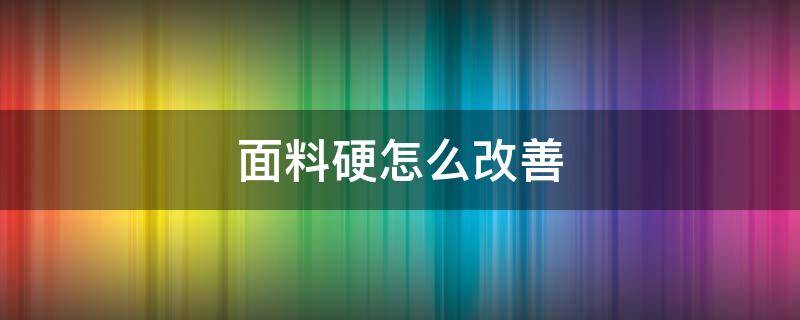 面料硬怎么改善